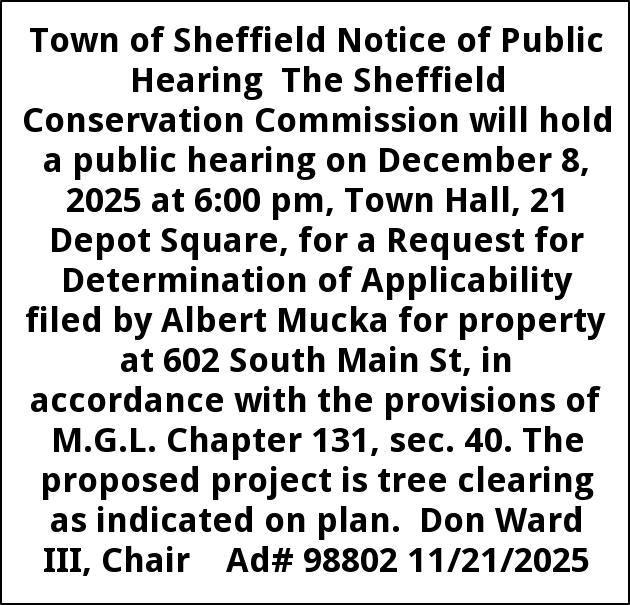 Town of Sheffield Notice of Public Hearing The Sheffield Conservation Commission will hold a public hearing on December 8, 2025 at 6:00 pm, Town Hall, 21 Depot Square, for a Request for Determination of Applicability filed by Albert Mucka for property at 602 South Main St, in accordance with the provisions of M.G.L. Chapter 131, sec. 40. The proposed project is tree clearing as indicated on plan. Don Ward III, Chair Ad# 98802 11/21/2025